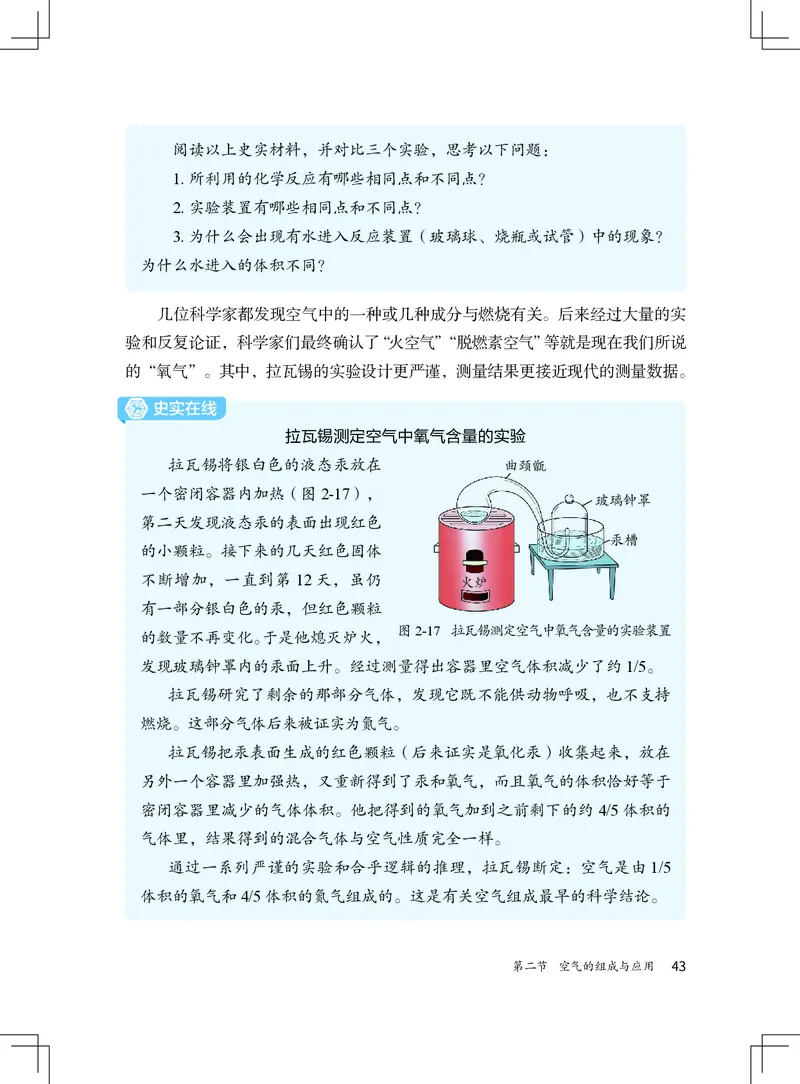 阅读以上史实材料，并对比三个实验，思考以下问题：

1. 所利用的化学反应有哪些相同点和不同点？

2. 实验装置有哪些相同点和不同点？

3. 为什么会出现有水进入反应装置（玻璃球、烧瓶或试管）中的现象？为什么水进入的体积不同？

几位科学家都发现空气中的一种或几种成分与燃烧有关。后来经过大量的实验和反复论证，科学家们最终确认了“火空气”“脱燃素空气”等就是现在我们所说的“氧气”。其中，拉瓦锡的实验设计更严谨，测量结果更接近现代的测量数据。

史实在线

拉瓦锡测定空气中氧气含量的实验

拉瓦锡将银白色的液态汞放在一个密闭容器内加热（图 2-17），第二天发现液态汞的表面出现红色的小颗粒。接下来的几天红色固体不断增加，一直到第 12 天，虽仍有一部分银白色的汞，但红色颗粒的数量不再变化。于是他熄灭炉火，发现玻璃钟罩内的汞面上升。经过测量得出容器里空气体积减少了约 1/5。

曲颈甑

玻璃钟罩

汞槽

火炉

图 2-17 拉瓦锡测定空气中氧气含量的实验装置

拉瓦锡研究了剩余的那部分气体，发现它既不能供动物呼吸，也不支持燃烧。这部分气体后来被证实为氮气。

拉瓦锡把汞表面生成的红色颗粒（后来证实是氧化汞）收集起来，放在另外一个容器里加强热，又重新得到了汞和氧气，而且氧气的体积恰好等于密闭容器里减少的气体体积。他把得到的氧气加到之前剩下的约 4/5 体积的气体里，结果得到的混合气体与空气性质完全一样。

通过一系列严谨的实验和合乎逻辑的推理，拉瓦锡断定：空气是由 1/5 体积的氧气和 4/5 体积的氮气组成的。这是有关空气组成最早的科学结论。

第二节 空气的组成与应用 43